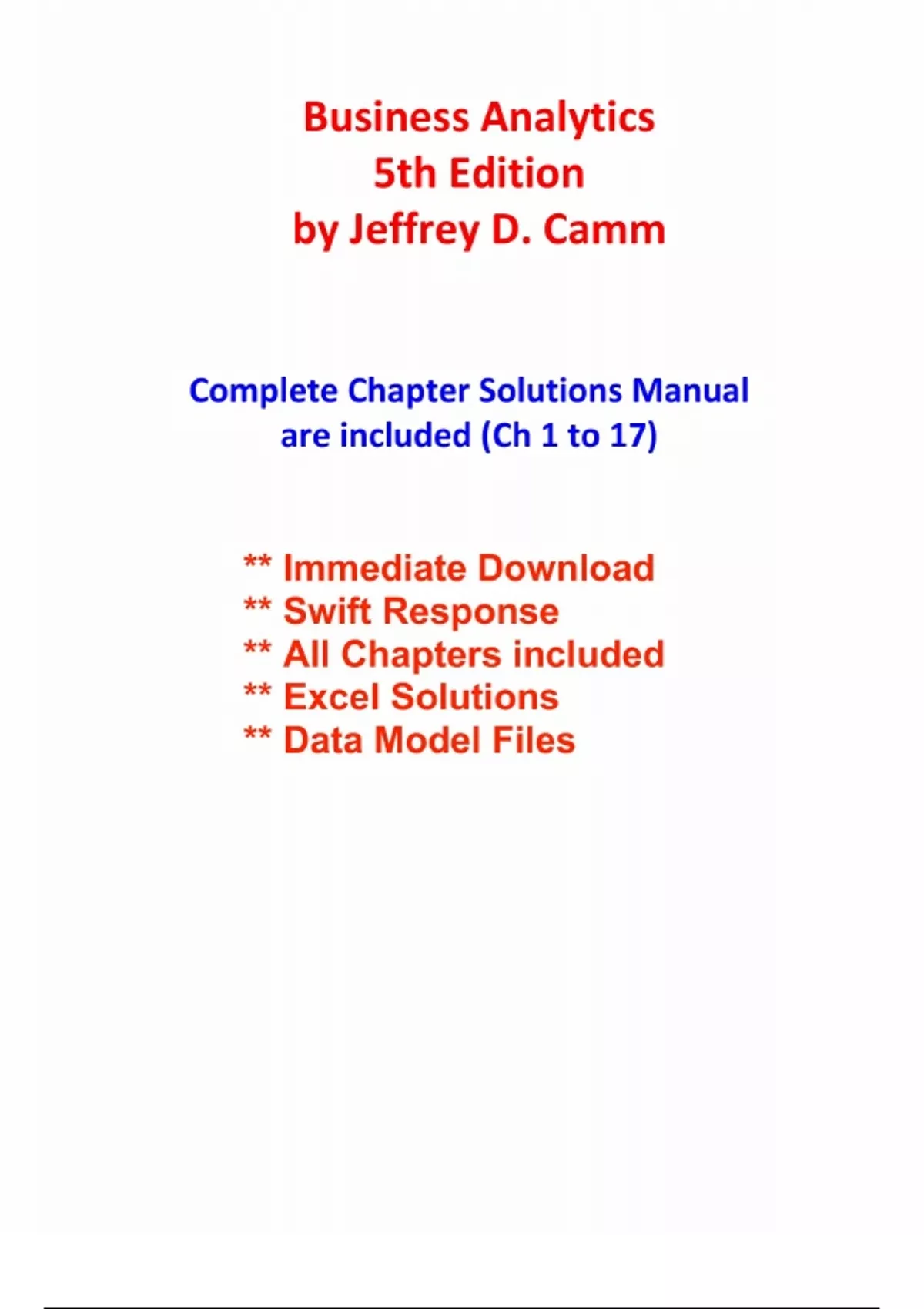 Business Analytics
5th Edition
by Jeffrey D. Camm

Complete Chapter Solutions Manual are included (Ch 1 to 17)

** Immediate Download
** Swift Response
** All Chapters included
** Excel Solutions
** Data Model Files